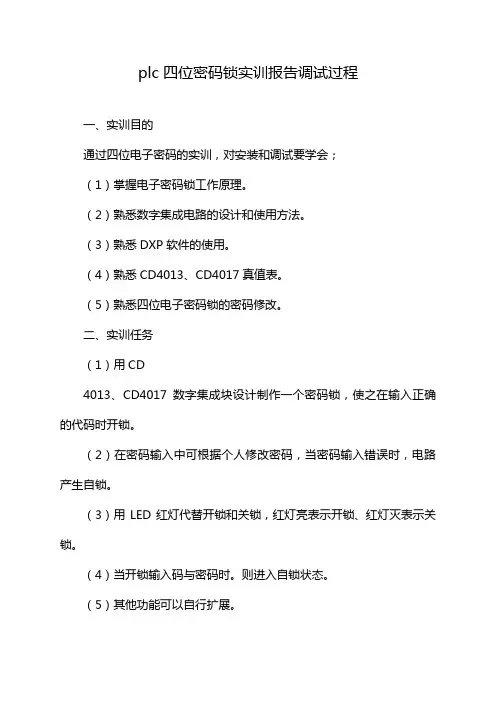 plc 四位密码锁实训报告调试过程

一、实训目的

通过四位电子密码的实训，对安装和调试要学会；

（1）掌握电子密码锁工作原理。

（2）熟悉数字集成电路的设计和使用方法。

（3）熟悉 DXP 软件的使用。

（4）熟悉 CD4013、CD4017 真值表。

（5）熟悉四位电子密码锁的密码修改。

二、实训任务

（1）用 CD

4013、CD4017 数字集成块设计制作一个密码锁，使之在输入正确的代码时开锁。

（2）在密码输入中可根据个人修改密码，当密码输入错误时，电路产生自锁。

（3）用 LED 红灯代替开锁和关锁，红灯亮表示开锁、红灯灭表示关锁。

（4）当开锁输入码与密码时。则进入自锁状态。

（5）其他功能可以自行扩展。